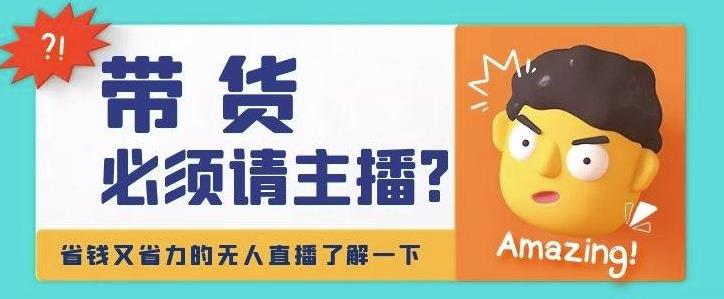 ?!

带货
必须请主播?

省钱又省力的无人直播了解一下

Amazing!